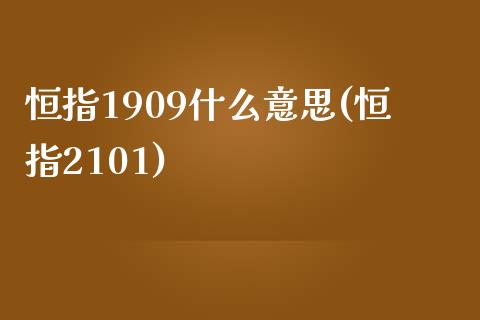 恒指1909什么意思(恒指2101)